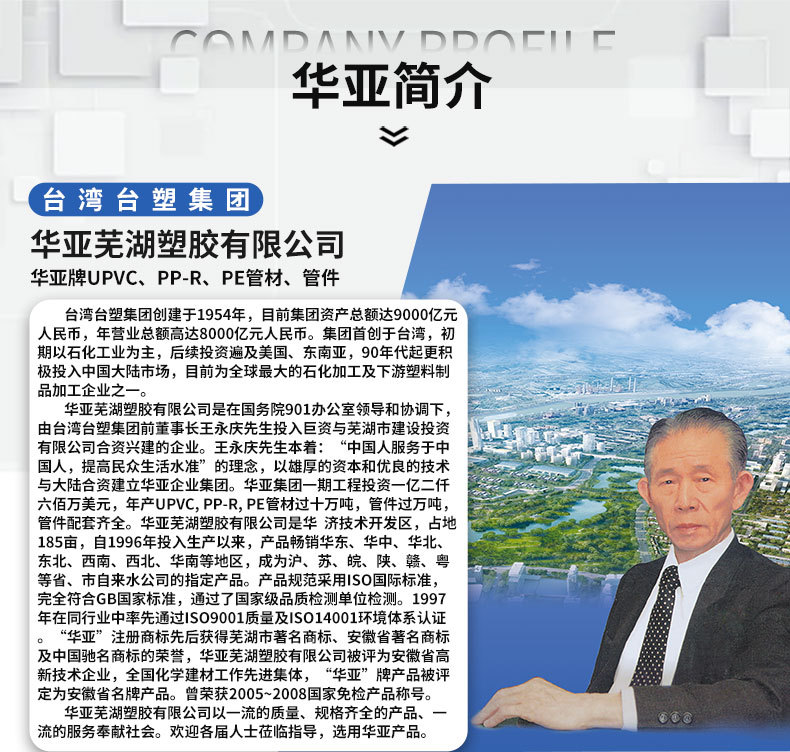 COMPANY PROFILE

华亚简介

台湾台塑集团

华亚芜湖塑胶有限公司

华亚牌UPVC、PP-R、PE管材、管件

台湾台塑集团创建于1954年，目前集团资产总额达9000亿元人民币，年营业总额高达8000亿元人民币。集团首创于台湾，初期以石化工业为主，后续投资遍及美国、东南亚，90年代起更积极投入中国大陆市场，目前为全球最大的石化加工及下游塑料制品加工企业之一。

华亚芜湖塑胶有限公司是在国务院901办公室领导和协调下，由台湾台塑集团前董事长王永庆先生投入巨资与芜湖市建设投资有限公司合资兴建的企业。王永庆先生本着：“中国人服务于中国人，提高民众生活水准”的理念，以雄厚的资本和优良的技术与大陆合资建立华亚企业集团。华亚集团一期工程投资一亿二仟六佰万美元，年产UPVC, PP-R, PE管材过十万吨，管件过万吨，管件配套齐全。华亚芜湖塑胶有限公司是华 济技术开发区，占地185亩，自1996年投入生产以来，产品畅销华东、华中、华北、东北、西南、西北、华南等地区，成为沪、苏、皖、陕、赣、粤等省、市自来水公司的指定产品。产品规范采用ISO国际标准，完全符合GB国家标准，通过了国家级品质检测单位检测。1997年在同行业中率先通过ISO9001质量及ISO14001环境体系认证。“华亚”注册商标先后获得芜湖市著名商标、安徽省著名商标及中国驰名商标的荣誉，华亚芜湖塑胶有限公司被评为安徽省高新技术企业，全国化学建材工作先进集体，“华亚”牌产品被评定为安徽省名牌产品。曾荣获2005~2008国家免检产品称号。

华亚芜湖塑胶有限公司以一流的质量、规格齐全的产品、一流的服务奉献社会。欢迎各届人士莅临指导，选用华亚产品。